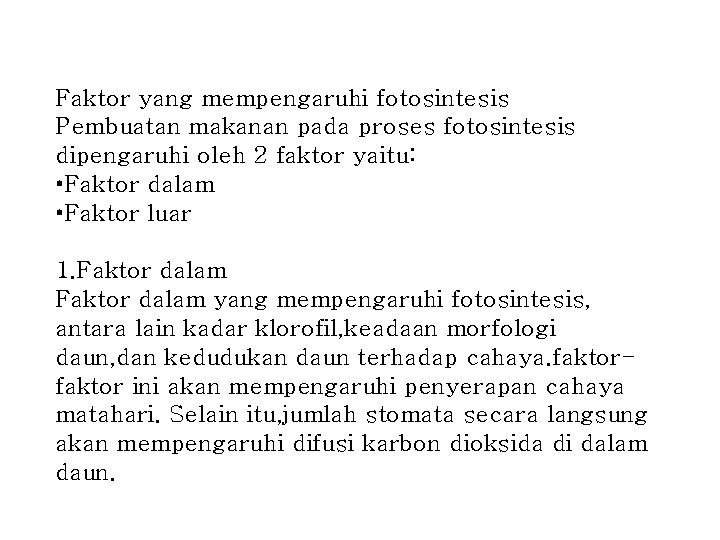 Faktor yang mempengaruhi fotosintesis
Pembuatan makanan pada proses fotosintesis dipengaruhi oleh 2 faktor yaitu:
•Faktor dalam
•Faktor luar

1.Faktor dalam
Faktor dalam yang mempengaruhi fotosintesis, antara lain kadar klorofil,keadaan morfologi daun,dan kedudukan daun terhadap cahaya.faktor-faktor ini akan mempengaruhi penyerapan cahaya matahari. Selain itu,jumlah stomata secara langsung akan mempengaruhi difusi karbon dioksida di dalam daun.